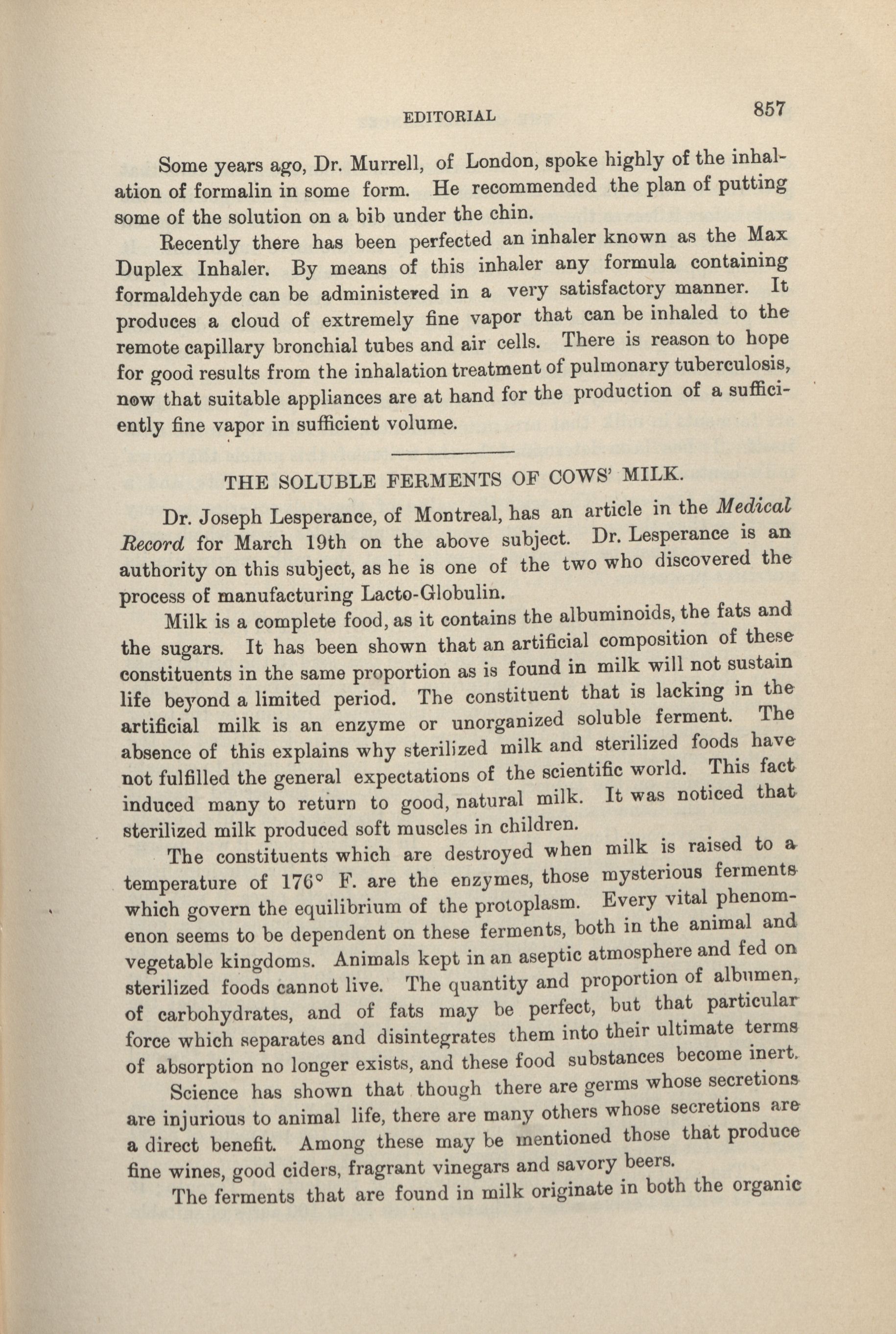 EDITORIAL 857

Some years ago, Dr. Murrell, of London, spoke highly of the inhalation of formalin in some form. He recommended the plan of putting some of the solution on a bib under the chin.

Recently there has been perfected an inhaler known as the Max Duplex Inhaler. By means of this inhaler any formula containing formaldehyde can be administered in a very satisfactory manner. It produces a cloud of extremely fine vapor that can be inhaled to the remote capillary bronchial tubes and air cells. There is reason to hope for good results from the inhalation treatment of pulmonary tuberculosis, now that suitable appliances are at hand for the production of a sufficiently fine vapor in sufficient volume.

THE SOLUBLE FERMENTS OF COWS' MILK.

Dr. Joseph Lesperance, of Montreal, has an article in the Medical Record for March 19th on the above subject. Dr. Lesperance is an authority on this subject, as he is one of the two who discovered the process of manufacturing Lacto-Globulin.

Milk is a complete food, as it contains the albuminoids, the fats and the sugars. It has been shown that an artificial composition of these constituents in the same proportion as is found in milk will not sustain life beyond a limited period. The constituent that is lacking in the artificial milk is an enzyme or unorganized soluble ferment. The absence of this explains why sterilized milk and sterilized foods have not fulfilled the general expectations of the scientific world. This fact induced many to return to good, natural milk. It was noticed that sterilized milk produced soft muscles in children.

The constituents which are destroyed when milk is raised to a temperature of 176° F. are the enzymes, those mysterious ferments which govern the equilibrium of the protoplasm. Every vital phenomenon seems to be dependent on these ferments, both in the animal and vegetable kingdoms. Animals kept in an aseptic atmosphere and fed on sterilized foods cannot live. The quantity and proportion of albumen, of carbohydrates, and of fats may be perfect, but that particular force which separates and disintegrates them into their ultimate terms of absorption no longer exists, and these food substances become inert.

Science has shown that though there are germs whose secretions are injurious to animal life, there are many others whose secretions are a direct benefit. Among these may be mentioned those that produce fine wines, good ciders, fragrant vinegars and savory beers.

The ferments that are found in milk originate in both the organic